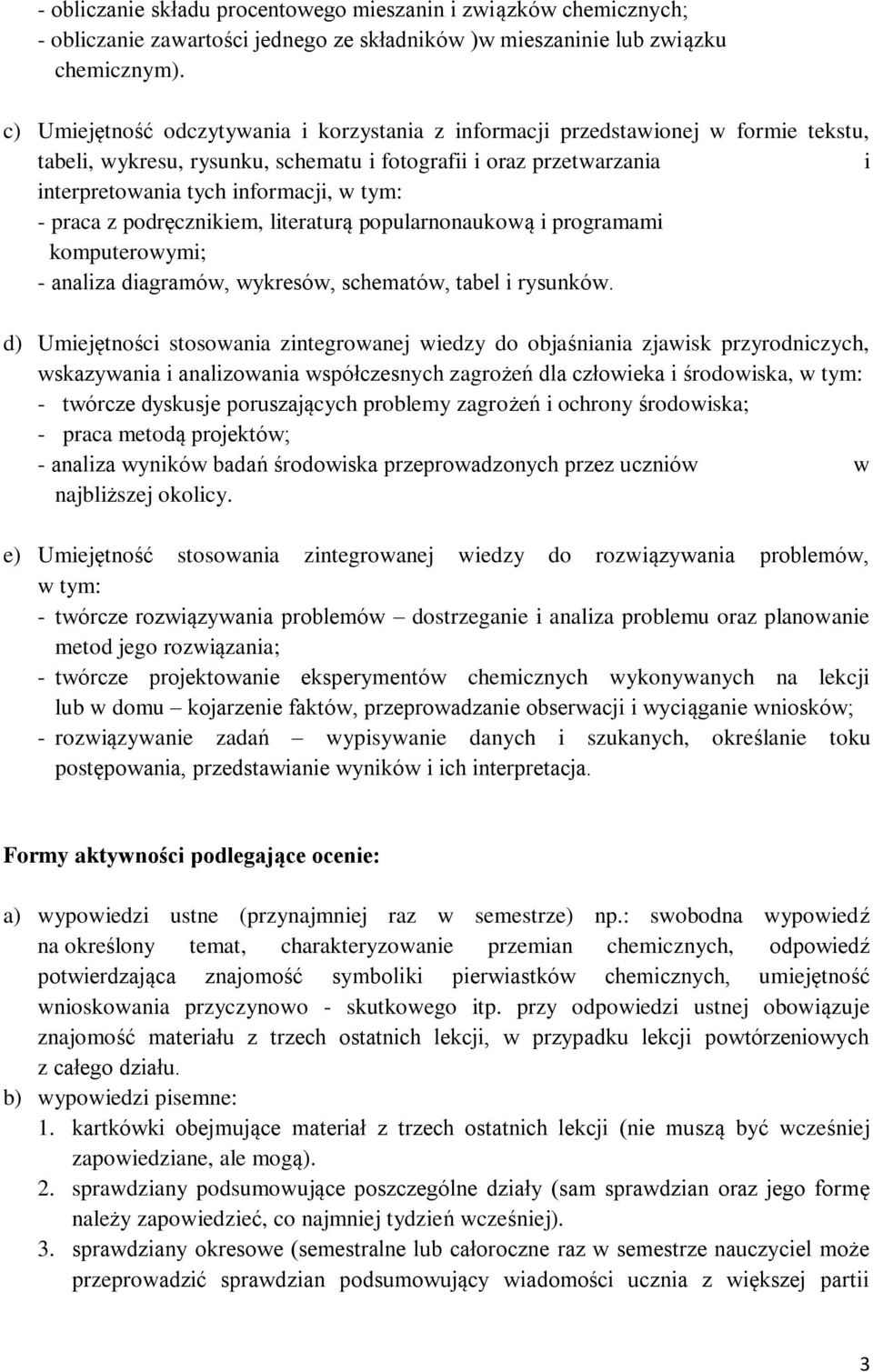 - obliczanie składu procentowego mieszanin i związków chemicznych;
- obliczanie zawartości jednego ze składników )w mieszaninie lub związku chemicznym).

c) Umiejętność odczytywania i korzystania z informacji przedstawionej w formie tekstu, tabeli, wykresu, rysunku, schematu i fotografii i oraz przetwarzania i interpretowania tych informacji, w tym:
- praca z podręcznikiem, literaturą popularnonaukową i programami komputerowymi;
- analiza diagramów, wykresów, schematów, tabel i rysunków.

d) Umiejętności stosowania zintegrowanej wiedzy do objaśniania zjawisk przyrodniczych, wskazywania i analizowania współczesnych zagrożeń dla człowieka i środowiska, w tym:
- twórcze dyskusje poruszających problemy zagrożeń i ochrony środowiska;
- praca metodą projektów;
- analiza wyników badań środowiska przeprowadzonych przez uczniów w najbliższej okolicy.

e) Umiejętność stosowania zintegrowanej wiedzy do rozwiązywania problemów, w tym:
- twórcze rozwiązywania problemów – dostrzeganie i analiza problemu oraz planowanie metod jego rozwiązania;
- twórcze projektowanie eksperymentów chemicznych wykonywanych na lekcji lub w domu – kojarzenie faktów, przeprowadzanie obserwacji i wyciąganie wniosków;
- rozwiązywanie zadań – wypisywanie danych i szukanych, określanie toku postępowania, przedstawianie wyników i ich interpretacja.

Formy aktywności podlegające ocenie:

a) wypowiedzi ustne (przynajmniej raz w semestrze) np.: swobodna wypowiedź na określony temat, charakteryzowanie przemian chemicznych, odpowiedź potwierdzająca znajomość symboliki pierwiastków chemicznych, umiejętność wnioskowania przyczynowo - skutkowego itp. przy odpowiedzi ustnej obowiązuje znajomość materiału z trzech ostatnich lekcji, w przypadku lekcji powtórzeniowych z całego działu.
b) wypowiedzi pisemne:
1. kartkówki obejmujące materiał z trzech ostatnich lekcji (nie muszą być wcześniej zapowiedziane, ale mogą).
2. sprawdziany podsumowujące poszczególne działy (sam sprawdzian oraz jego formę należy zapowiedzieć, co najmniej tydzień wcześniej).
3. sprawdziany okresowe (semestralne lub całoroczne raz w semestrze nauczyciel może przeprowadzić sprawdzian podsumowujący wiadomości ucznia z większej partii

3